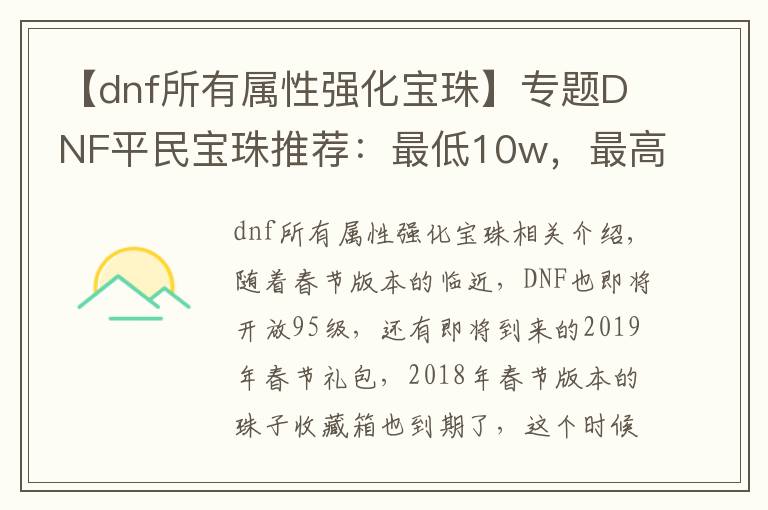 【dnf所有属性强化宝珠】专题DNF平民宝珠推荐：最低10w，最高

dnf所有属性强化宝珠相关介绍，随着春节版本的临近，DNF也即将开放95级，还有即将到来的2019年春节礼包，2018年春节版本的珠子收藏箱也到期了，这个时候